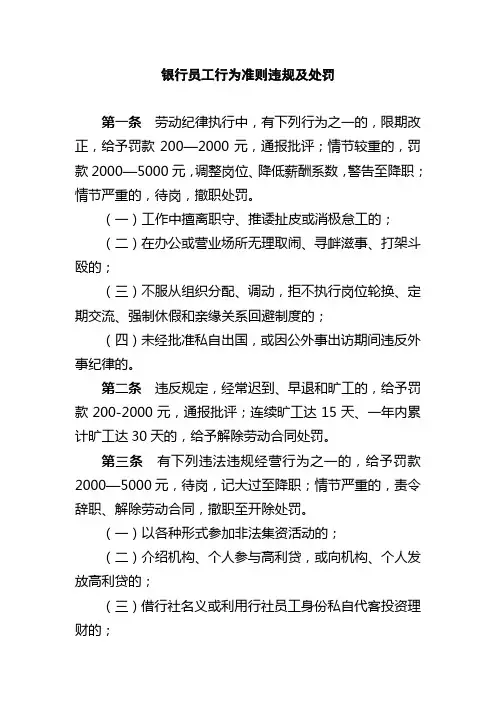 银行员工行为准则违规及处罚

第一条　劳动纪律执行中，有下列行为之一的，限期改正，给予罚款 200—2000 元，通报批评；情节较重的，罚款 2000—5000 元，调整岗位、降低薪酬系数，警告至降职；情节严重的，待岗，撤职处罚。

（一）工作中擅离职守、推诿扯皮或消极怠工的；

（二）在办公或营业场所无理取闹、寻衅滋事、打架斗殴的；

（三）不服从组织分配、调动，拒不执行岗位轮换、定期交流、强制休假和亲缘关系回避制度的；

（四）未经批准私自出国，或因公外事出访期间违反外事纪律的。

第二条　违反规定，经常迟到、早退和旷工的，给予罚款 200-2000 元，通报批评；连续旷工达 15 天、一年内累计旷工达 30 天的，给予解除劳动合同处罚。

第三条　有下列违法违规经营行为之一的，给予罚款 2000—5000 元，待岗，记大过至降职；情节严重的，责令辞职、解除劳动合同，撤职至开除处罚。

（一）以各种形式参加非法集资活动的；

（二）介绍机构、个人参与高利贷，或向机构、个人发放高利贷的；

（三）借行社名义或利用行社员工身份私自代客投资理财的；